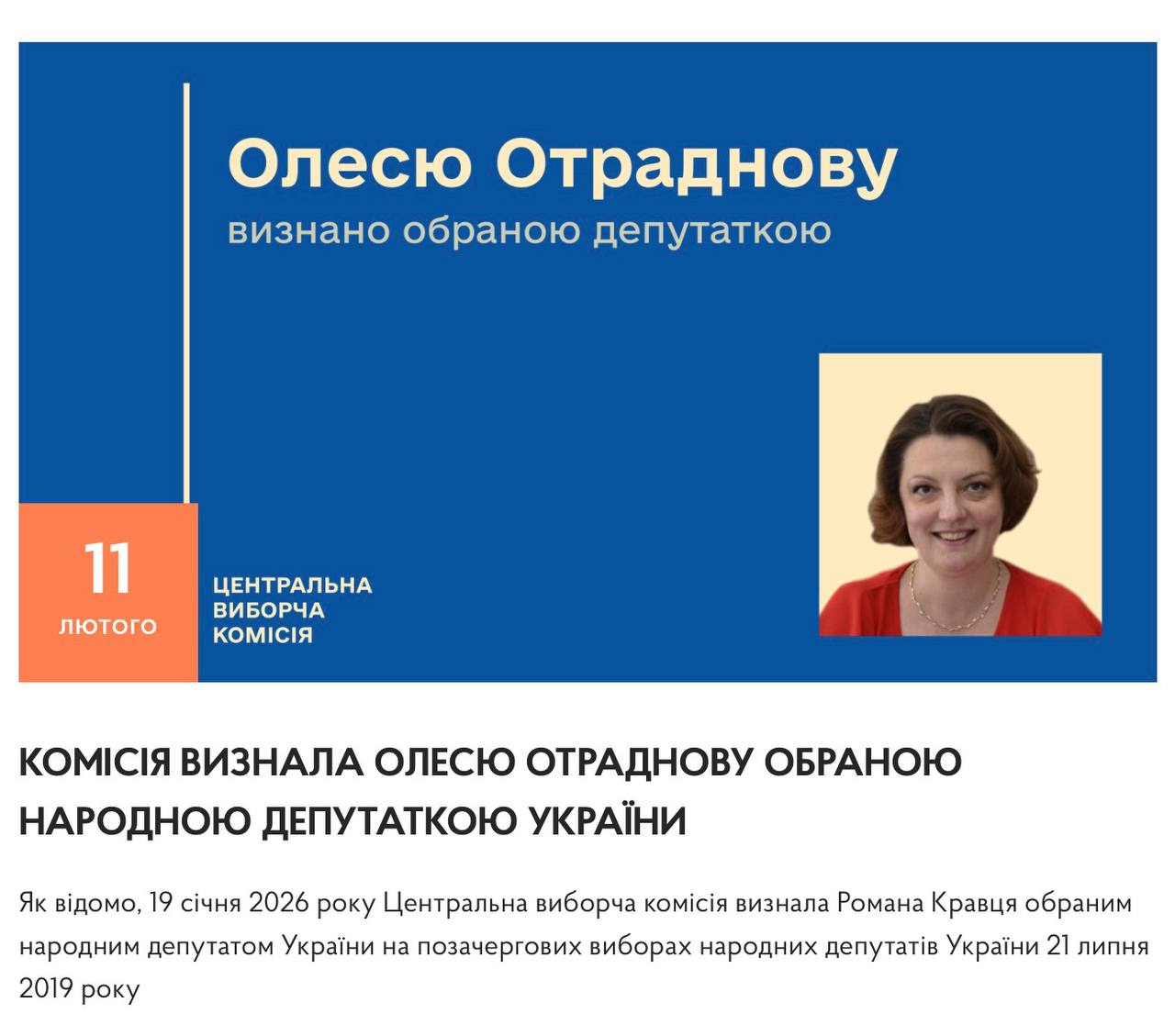 Олесю Отраднову
визнано обраною депутаткою

11
ЛЮТОГО

ЦЕНТРАЛЬНА
ВИБОРЧА
КОМІСІЯ

КОМІСІЯ ВИЗНАЛА ОЛЕСЮ ОТРАДНОВУ ОБРАНОЮ НАРОДНОЮ ДЕПУТАТКОЮ УКРАЇНИ

Як відомо, 19 січня 2026 року Центральна виборча комісія визнала Романа Кравця обраним народним депутатом України на позачергових виборах народних депутатів України 21 липня 2019 року